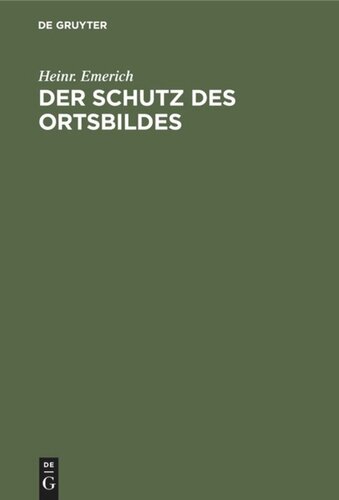 DE GRUYTER

Heinr. Emerich

DER SCHUTZ DES ORTSBILDES

DE
G